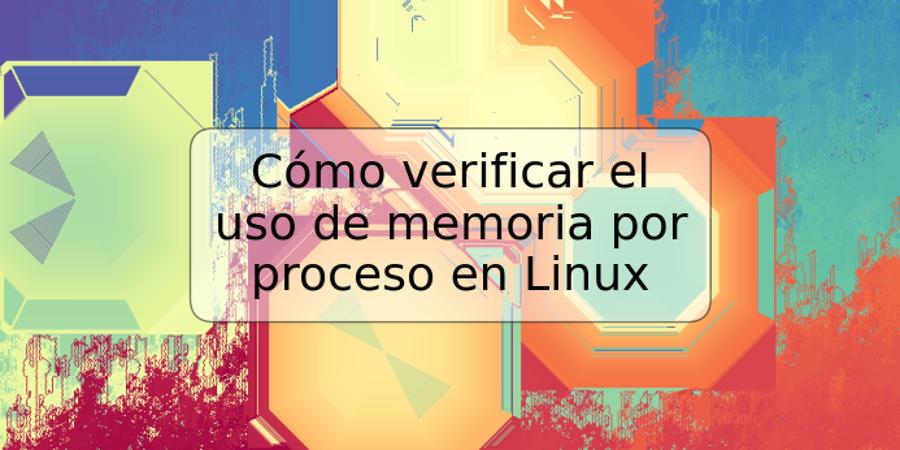 Cómo verificar el uso de memoria por proceso en Linux